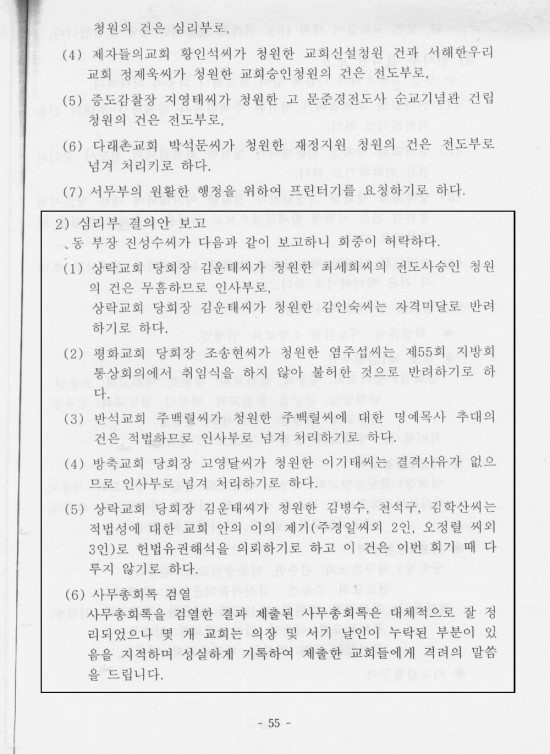 청원의 건은 심리부로,

(4) 제자들의교회 황인석씨가 청원한 교회신설청원 건과 서해한우리교회 정제욱씨가 청원한 교회승인청원의 건은 전도부로,

(5) 증도감찰장 지영태씨가 청원한 고 문준경전도사 순교기념관 건립 청원의 건은 전도부로,

(6) 다래촌교회 박석문씨가 청원한 재정지원 청원의 건은 전도부로 넘겨 처리키로 하다.

(7) 서무부의 원활한 행정을 위하여 프린터기를 요청하기로 하다.

2) 심리부 결의안 보고

동 부장 진성수씨가 다음과 같이 보고하니 회중이 허락하다.

(1) 상락교회 당회장 김운태씨가 청원한 최세희씨의 전도사승인 청원의 건은 무흠하므로 인사부로,

상락교회 당회장 김운태씨가 청원한 김인숙씨는 자격미달로 반려하기로 하다.

(2) 평화교회 당회장 조송현씨가 청원한 염주섭씨는 제55회 지방회 통상회의에서 취임식을 하지 않아 불허한 것으로 반려하기로 하다.

(3) 반석교회 주백렬씨가 청원한 주백렬씨에 대한 명예목사 추대의 건은 적법하므로 인사부로 넘겨 처리하기로 하다.

(4) 방축교회 당회장 고영달씨가 청원한 이기태씨는 결격사유가 없으므로 인사부로 넘겨 처리하기로 하다.

(5) 상락교회 당회장 김운태씨가 청원한 김병수, 천석구, 김학산씨는 적법성에 대한 교회 안의 이의 제기(주경일씨외 2인, 오정렬 씨외 3인)로 헌법유권해석을 의뢰하기로 하고 이 건은 이번 회기 때 다루지 않기로 하다.

(6) 사무총회록 검열

사무총회록을 검열한 결과 제출된 사무총회록은 대체적으로 잘 정리되었으나 몇 개 교회는 의장 및 서기 날인이 누락된 부분이 있음을 지적하며 성실하게 기록하여 제출한 교회들에게 격려의 말씀을 드립니다.

- 55 -